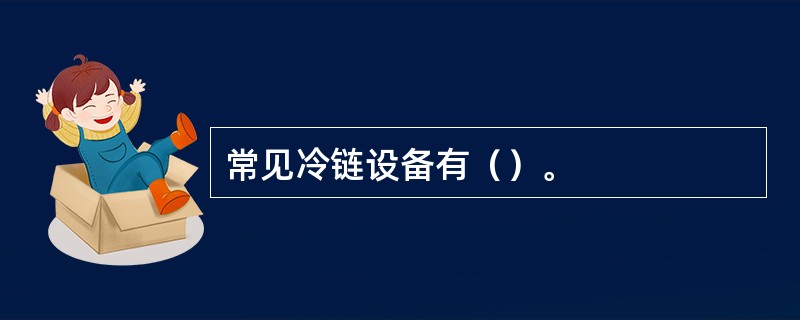 常见冷链设备有（）。